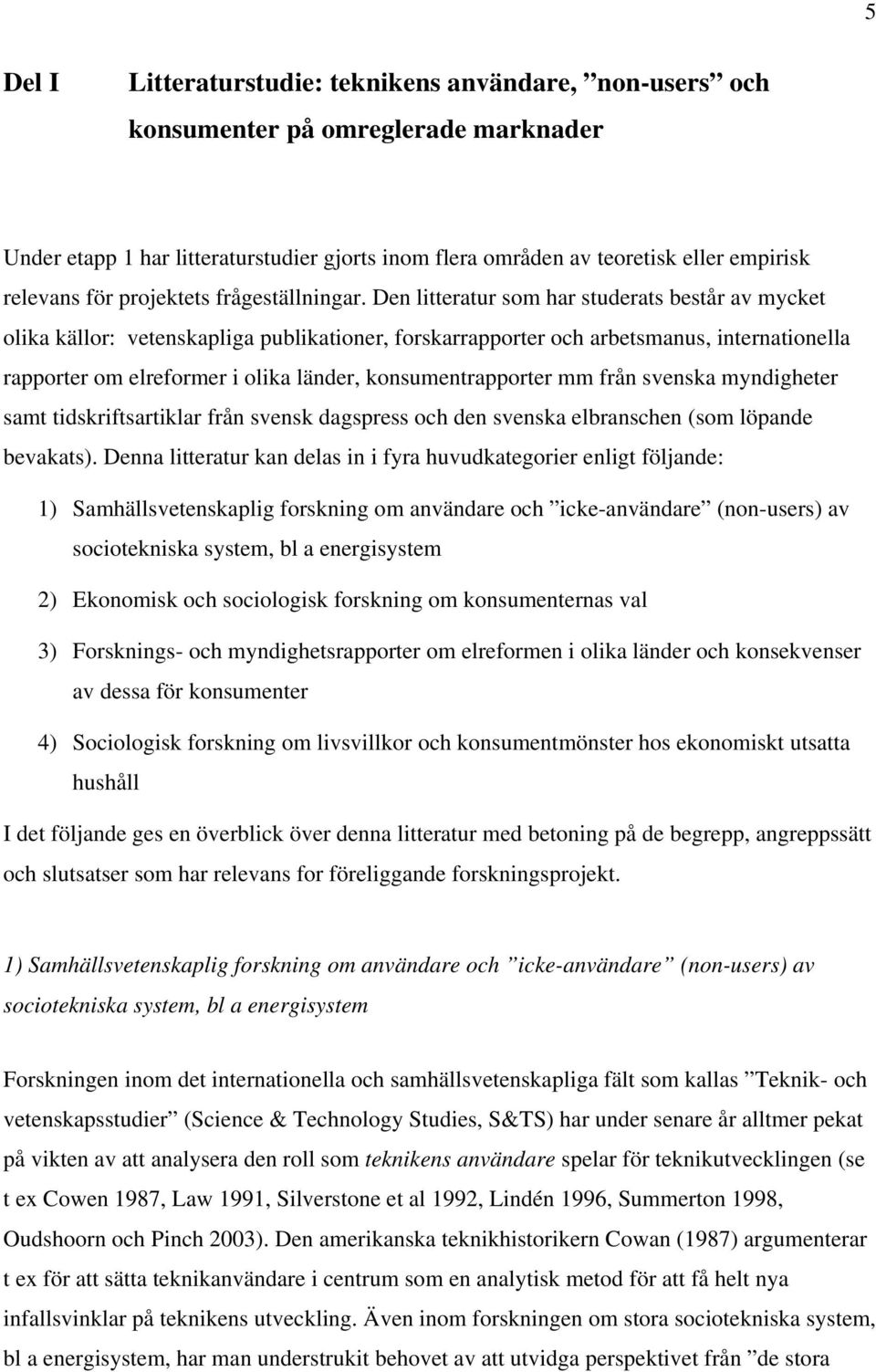 5

Del I Litteraturstudie: teknikens användare, ”non-users” och konsumenter på omreglerade marknader

Under etapp 1 har litteraturstudier gjorts inom flera områden av teoretisk eller empirisk relevans för projektets frågeställningar. Den litteratur som har studerats består av mycket olika källor: vetenskapliga publikationer, forskarrapporter och arbetsmanus, internationella rapporter om elreformer i olika länder, konsumentrapporter mm från svenska myndigheter samt tidskriftsartiklar från svensk dagspress och den svenska elbranschen (som löpande bevakats). Denna litteratur kan delas in i fyra huvudkategorier enligt följande:

1) Samhällsvetenskaplig forskning om användare och ”icke-användare” (non-users) av sociotekniska system, bl a energisystem

2) Ekonomisk och sociologisk forskning om konsumenternas val

3) Forsknings- och myndighetsrapporter om elreformen i olika länder och konsekvenser av dessa för konsumenter

4) Sociologisk forskning om livsvillkor och konsumentmönster hos ekonomiskt utsatta hushåll

I det följande ges en överblick över denna litteratur med betoning på de begrepp, angreppssätt och slutsatser som har relevans for föreliggande forskningsprojekt.

1) Samhällsvetenskaplig forskning om användare och ”icke-användare” (non-users) av sociotekniska system, bl a energisystem

Forskningen inom det internationella och samhällsvetenskapliga fält som kallas ”Teknik- och vetenskapsstudier” (Science & Technology Studies, S&TS) har under senare år alltmer pekat på vikten av att analysera den roll som teknikens användare spelar för teknikutvecklingen (se t ex Cowen 1987, Law 1991, Silverstone et al 1992, Lindén 1996, Summerton 1998, Oudshoorn och Pinch 2003). Den amerikanska teknikhistorikern Cowan (1987) argumenterar t ex för att sätta teknikanvändare i centrum som en analytisk metod för att få helt nya infallsvinklar på teknikens utveckling. Även inom forskningen om stora sociotekniska system, bl a energisystem, har man understrukit behovet av att utvidga perspektivet från ”de stora